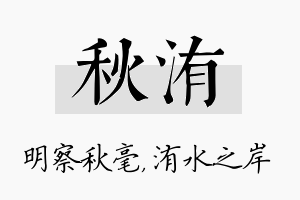 秋洧

明察秋毫，洧水之岸